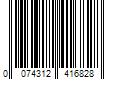 0 074312 416828